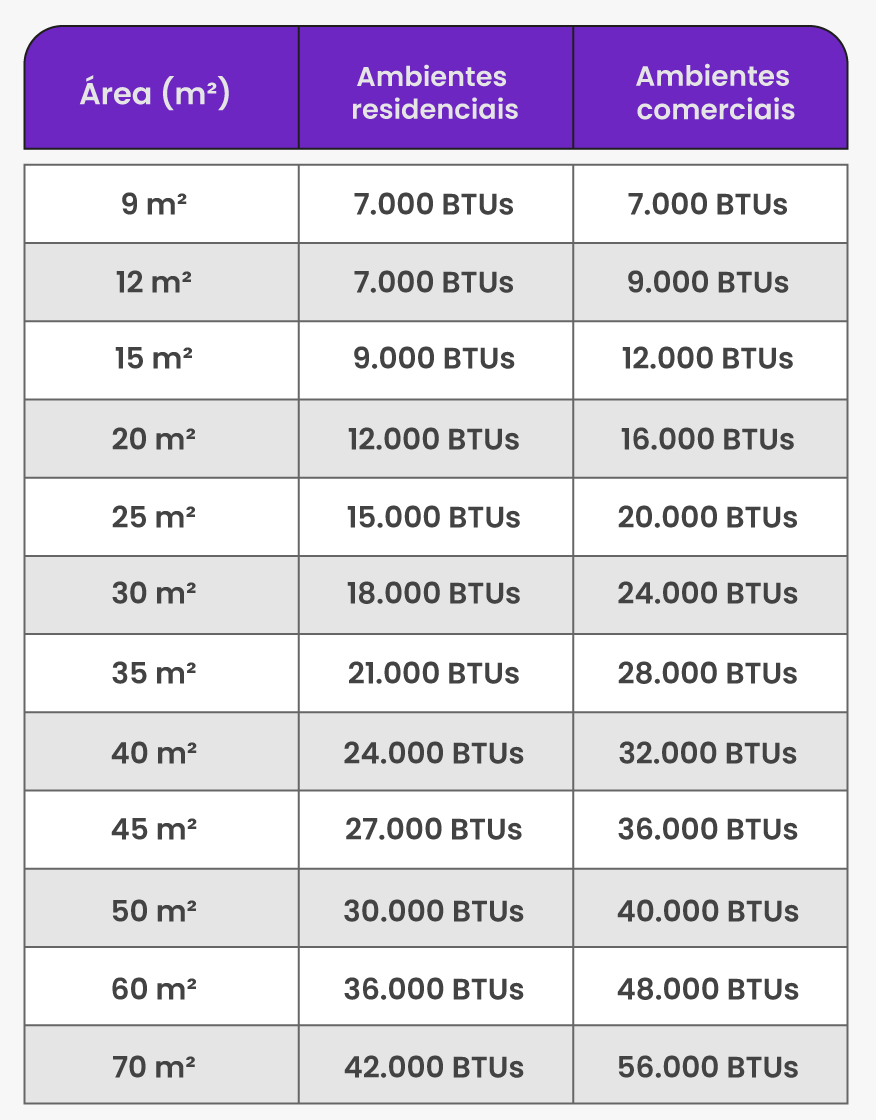 | Área (m²) | Ambientes residenciais | Ambientes comerciais |
|---|---|---|
| 9 m² | 7.000 BTUs | 7.000 BTUs |
| 12 m² | 7.000 BTUs | 9.000 BTUs |
| 15 m² | 9.000 BTUs | 12.000 BTUs |
| 20 m² | 12.000 BTUs | 16.000 BTUs |
| 25 m² | 15.000 BTUs | 20.000 BTUs |
| 30 m² | 18.000 BTUs | 24.000 BTUs |
| 35 m² | 21.000 BTUs | 28.000 BTUs |
| 40 m² | 24.000 BTUs | 32.000 BTUs |
| 45 m² | 27.000 BTUs | 36.000 BTUs |
| 50 m² | 30.000 BTUs | 40.000 BTUs |
| 60 m² | 36.000 BTUs | 48.000 BTUs |
| 70 m² | 42.000 BTUs | 56.000 BTUs |